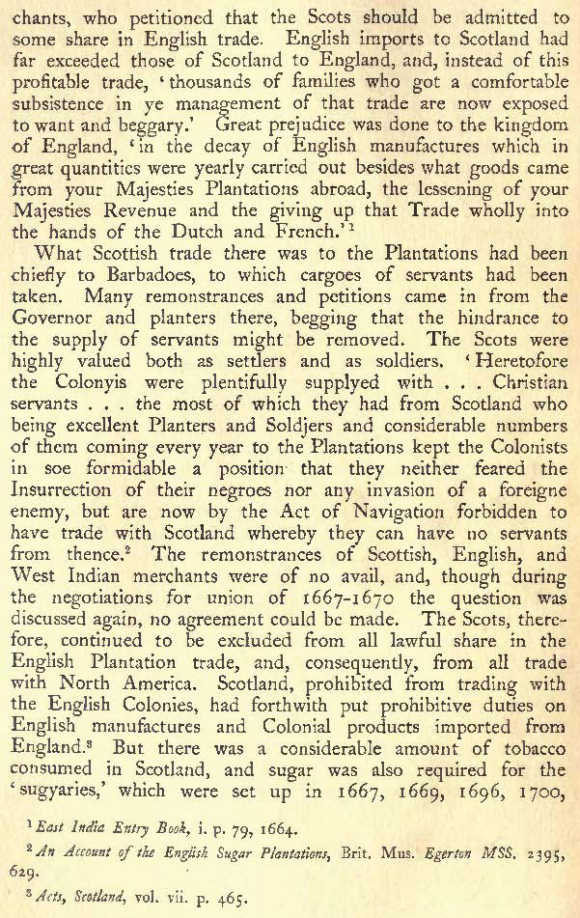 chants, who petitioned that the Scots should be admitted to some share in English trade. English imports to Scotland had far exceeded those of Scotland to England, and, instead of this profitable trade, 'thousands of families who got a comfortable subsistence in ye management of that trade are now exposed to want and beggary.' Great prejudice was done to the kingdom of England, 'in the decay of English manufactures which in great quantities were yearly carried out besides what goods came from your Majesties Plantations abroad, the lessening of your Majesties Revenue and the giving up that Trade wholly into the hands of the Dutch and French.'$^1$

What Scottish trade there was to the Plantations had been chiefly to Barbadoes, to which cargoes of servants had been taken. Many remonstrances and petitions came in from the Governor and planters there, begging that the hindrance to the supply of servants might be removed. The Scots were highly valued both as settlers and as soldiers. 'Heretofore the Colonyis were plentifully supplyed with . . . Christian servants . . . the most of which they had from Scotland who being excellent Planters and Soldjers and considerable numbers of them coming every year to the Plantations kept the Colonists in soe formidable a position that they neither feared the Insurrection of their negroes nor any invasion of a foreigne enemy, but are now by the Act of Navigation forbidden to have trade with Scotland whereby they can have no servants from thence.$^2$ The remonstrances of Scottish, English, and West Indian merchants were of no avail, and, though during the negotiations for union of 1667-1670 the question was discussed again, no agreement could be made. The Scots, therefore, continued to be excluded from all lawful share in the English Plantation trade, and, consequently, from all trade with North America. Scotland, prohibited from trading with the English Colonies, had forthwith put prohibitive duties on English manufactures and Colonial products imported from England.$^3$ But there was a considerable amount of tobacco consumed in Scotland, and sugar was also required for the 'sugyaries,' which were set up in 1667, 1669, 1696, 1700,

$^1$ East India Entry Book, i. p. 79, 1664.

$^2$ An Account of the English Sugar Plantations, Brit. Mus. Egerton MSS. 2395, 629.

$^3$ Acts, Scotland, vol. vii. p. 465.